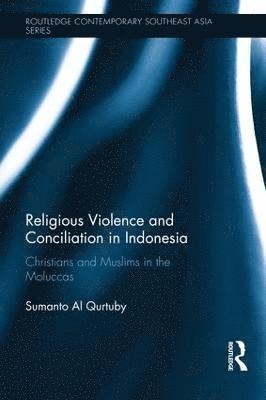 ROUTLEDGE CONTEMPORARY SOUTHEAST ASIA SERIES

Religious Violence and Conciliation in Indonesia

Christians and Muslims in the Moluccas

Sumanto Al Qurtuby

ROUTLEDGE